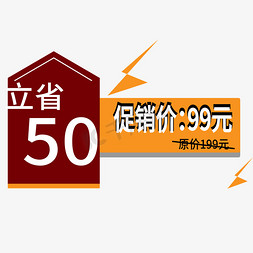 立省
50

促销价：99元
原价199元